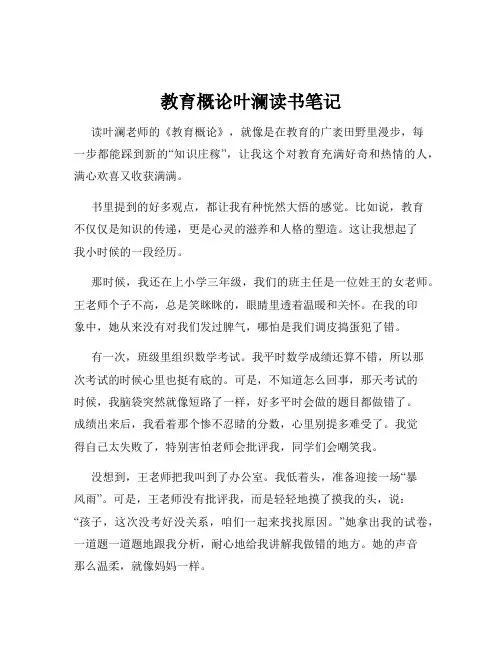 教育概论叶澜读书笔记

读叶澜老师的《教育概论》，就像是在教育的广袤田野里漫步，每一步都能踩到新的“知识庄稼”，让我这个对教育充满好奇和热情的人，满心欢喜又收获满满。

书里提到的好多观点，都让我有种恍然大悟的感觉。比如说，教育不仅仅是知识的传递，更是心灵的滋养和人格的塑造。这让我想起了我小时候的一段经历。

那时候，我还在上小学三年级，我们的班主任是一位姓王的女老师。王老师个子不高，总是笑眯眯的，眼睛里透着温暖和关怀。在我的印象中，她从来没有对我们发过脾气，哪怕是我们调皮捣蛋犯了错。

有一次，班级里组织数学考试。我平时数学成绩还算不错，所以那次考试的时候心里也挺有底的。可是，不知道怎么回事，那天考试的时候，我脑袋突然就像短路了一样，好多平时会做的题目都做错了。成绩出来后，我看着那个惨不忍睹的分数，心里别提多难受了。我觉得自己太失败了，特别害怕老师会批评我，同学们会嘲笑我。

没想到，王老师把我叫到了办公室。我低着头，准备迎接一场“暴风雨”。可是，王老师没有批评我，而是轻轻地摸了摸我的头，说：“孩子，这次没考好没关系，咱们一起来找找原因。”她拿出我的试卷，一道题一道题地跟我分析，耐心地给我讲解我做错的地方。她的声音那么温柔，就像妈妈一样。